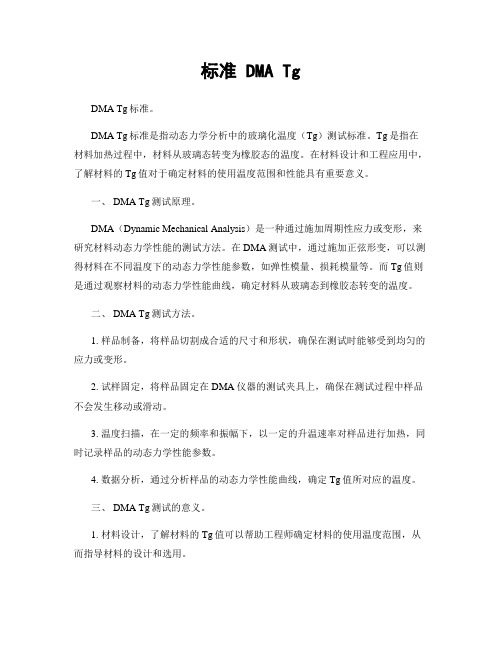 标准 DMA Tg

DMA Tg 标准。

DMA Tg 标准是指动态力学分析中的玻璃化温度（Tg）测试标准。Tg 是指在材料加热过程中，材料从玻璃态转变为橡胶态的温度。在材料设计和工程应用中，了解材料的 Tg 值对于确定材料的使用温度范围和性能具有重要意义。

一、 DMA Tg 测试原理。

DMA（Dynamic Mechanical Analysis）是一种通过施加周期性应力或变形，来研究材料动态力学性能的测试方法。在 DMA 测试中，通过施加正弦形变，可以测得材料在不同温度下的动态力学性能参数，如弹性模量、损耗模量等。而 Tg 值则是通过观察材料的动态力学性能曲线，确定材料从玻璃态到橡胶态转变的温度。

二、 DMA Tg 测试方法。

1. 样品制备，将样品切割成合适的尺寸和形状，确保在测试时能够受到均匀的应力或变形。

2. 试样固定，将样品固定在 DMA 仪器的测试夹具上，确保在测试过程中样品不会发生移动或滑动。

3. 温度扫描，在一定的频率和振幅下，以一定的升温速率对样品进行加热，同时记录样品的动态力学性能参数。

4. 数据分析，通过分析样品的动态力学性能曲线，确定 Tg 值所对应的温度。

三、 DMA Tg 测试的意义。

1. 材料设计，了解材料的 Tg 值可以帮助工程师确定材料的使用温度范围，从而指导材料的设计和选用。